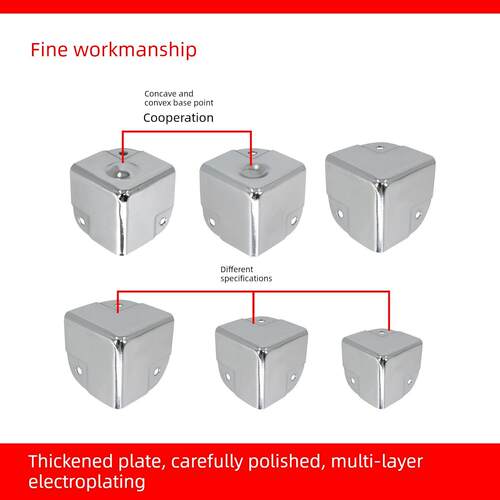 Fine workmanship

Concave and
convex base point
Cooperation

Different
specifications

Thickened plate, carefully polished, multi-layer electroplating